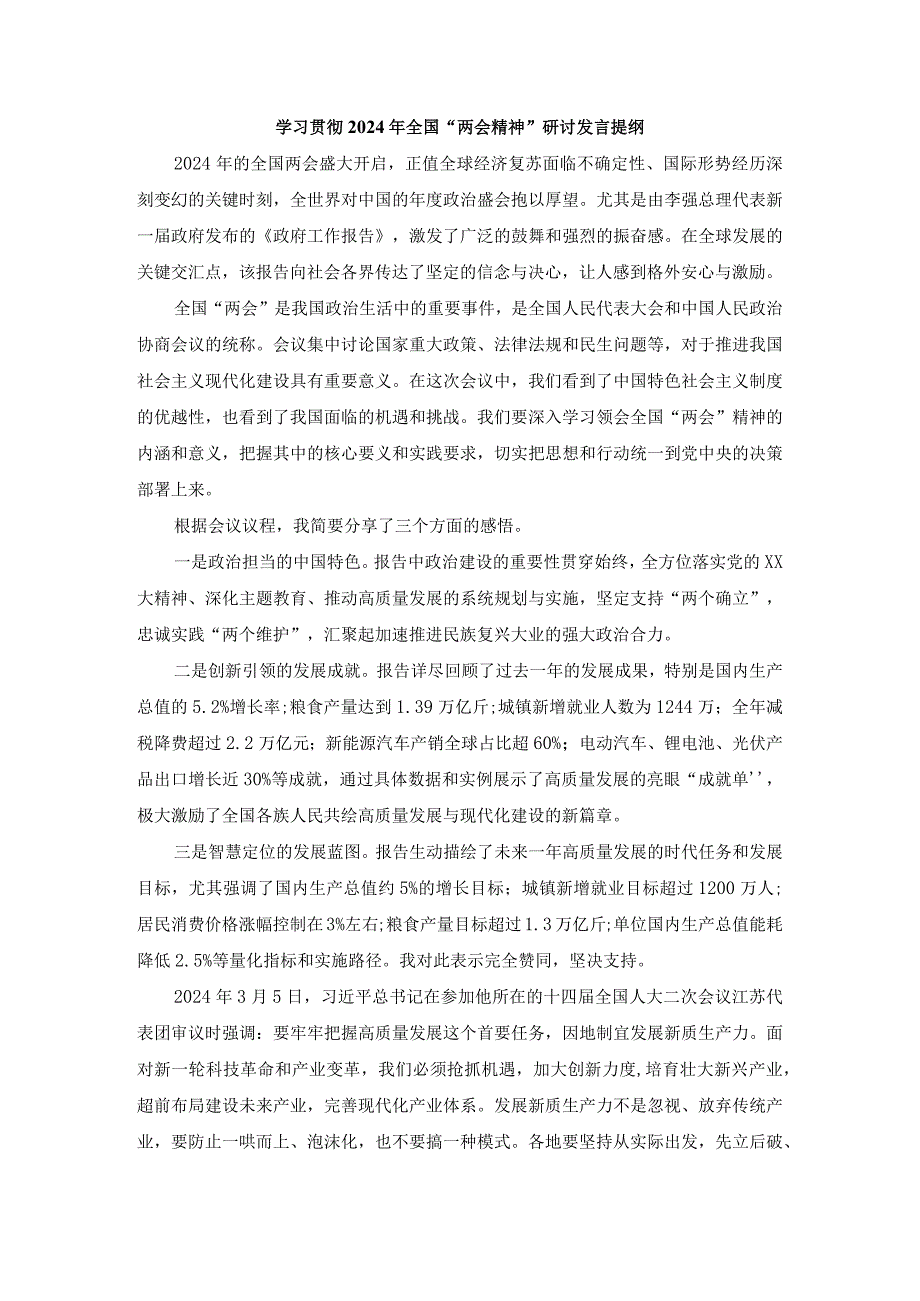 学习贯彻2024年全国“两会精神”研讨发言提纲

2024年的全国两会盛大开启，正值全球经济复苏面临不确定性、国际形势经历深刻变幻的关键时刻，全世界对中国的年度政治盛会抱以厚望。尤其是由李强总理代表新一届政府发布的《政府工作报告》，激发了广泛的鼓舞和强烈的振奋感。在全球发展的关键交汇点，该报告向社会各界传达了坚定的信念与决心，让人感到格外安心与激励。

全国“两会”是我国政治生活中的重要事件，是全国人民代表大会和中国人民政治协商会议的统称。会议集中讨论国家重大政策、法律法规和民生问题等，对于推进我国社会主义现代化建设具有重要意义。在这次会议中，我们看到了中国特色社会主义制度的优越性，也看到了我国面临的机遇和挑战。我们要深入学习领会全国“两会”精神的内涵和意义，把握其中的核心要义和实践要求，切实把思想和行动统一到党中央的决策部署上来。

根据会议议程，我简要分享了三个方面的感悟。

一是政治担当的中国特色。报告中政治建设的重要性贯穿始终，全方位落实党的XX大精神、深化主题教育、推动高质量发展的系统规划与实施，坚定支持“两个确立”，忠诚实践“两个维护”，汇聚起加速推进民族复兴大业的强大政治合力。

二是创新引领的发展成就。报告详尽回顾了过去一年的发展成果，特别是国内生产总值的5.2%增长率;粮食产量达到1.39万亿斤;城镇新增就业人数为1244万；全年减税降费超过2.2万亿元；新能源汽车产销全球占比超60%；电动汽车、锂电池、光伏产品出口增长近30%等成就，通过具体数据和实例展示了高质量发展的亮眼“成就单’’，极大激励了全国各族人民共绘高质量发展与现代化建设的新篇章。

三是智慧定位的发展蓝图。报告生动描绘了未来一年高质量发展的时代任务和发展目标，尤其强调了国内生产总值约5%的增长目标；城镇新增就业目标超过1200万人;居民消费价格涨幅控制在3%左右;粮食产量目标超过1.3万亿斤;单位国内生产总值能耗降低2.5%等量化指标和实施路径。我对此表示完全赞同，坚决支持。

2024年3月5日，习近平总书记在参加他所在的十四届全国人大二次会议江苏代表团审议时强调：要牢牢把握高质量发展这个首要任务，因地制宜发展新质生产力。面对新一轮科技革命和产业变革，我们必须抢抓机遇，加大创新力度,培育壮大新兴产业，超前布局建设未来产业，完善现代化产业体系。发展新质生产力不是忽视、放弃传统产业，要防止一哄而上、泡沫化，也不要搞一种模式。各地要坚持从实际出发，先立后破、